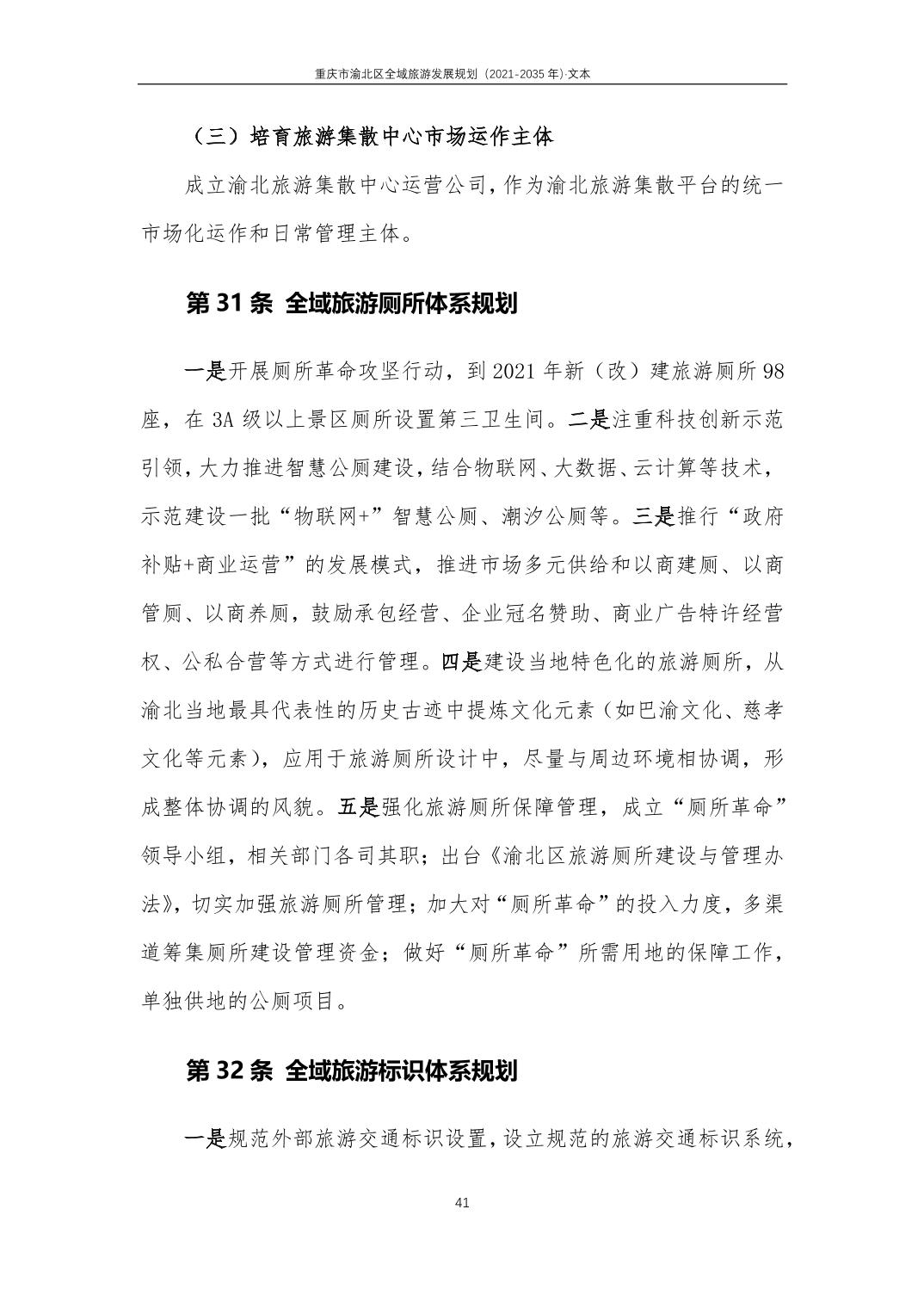 重庆市渝北区全域旅游发展规划（2021-2035年）·文本

（三）培育旅游集散中心市场运作主体

成立渝北旅游集散中心运营公司，作为渝北旅游集散平台的统一市场化运作和日常管理主体。

第31条 全域旅游厕所体系规划

一是开展厕所革命攻坚行动，到2021年新（改）建旅游厕所98座，在3A级以上景区厕所设置第三卫生间。二是注重科技创新示范引领，大力推进智慧公厕建设，结合物联网、大数据、云计算等技术，示范建设一批“物联网+”智慧公厕、潮汐公厕等。三是推行“政府补贴+商业运营”的发展模式，推进市场多元供给和以商建厕、以商管厕、以商养厕，鼓励承包经营、企业冠名赞助、商业广告特许经营权、公私合营等方式进行管理。四是建设当地特色化的旅游厕所，从渝北当地最具代表性的历史古迹中提炼文化元素（如巴渝文化、慈孝文化等元素），应用于旅游厕所设计中，尽量与周边环境相协调，形成整体协调的风貌。五是强化旅游厕所保障管理，成立“厕所革命”领导小组，相关部门各司其职；出台《渝北区旅游厕所建设与管理办法》，切实加强旅游厕所管理；加大对“厕所革命”的投入力度，多渠道筹集厕所建设管理资金；做好“厕所革命”所需用地的保障工作，单独供地的公厕项目。

第32条 全域旅游标识体系规划

一是规范外部旅游交通标识设置，设立规范的旅游交通标识系统，

41